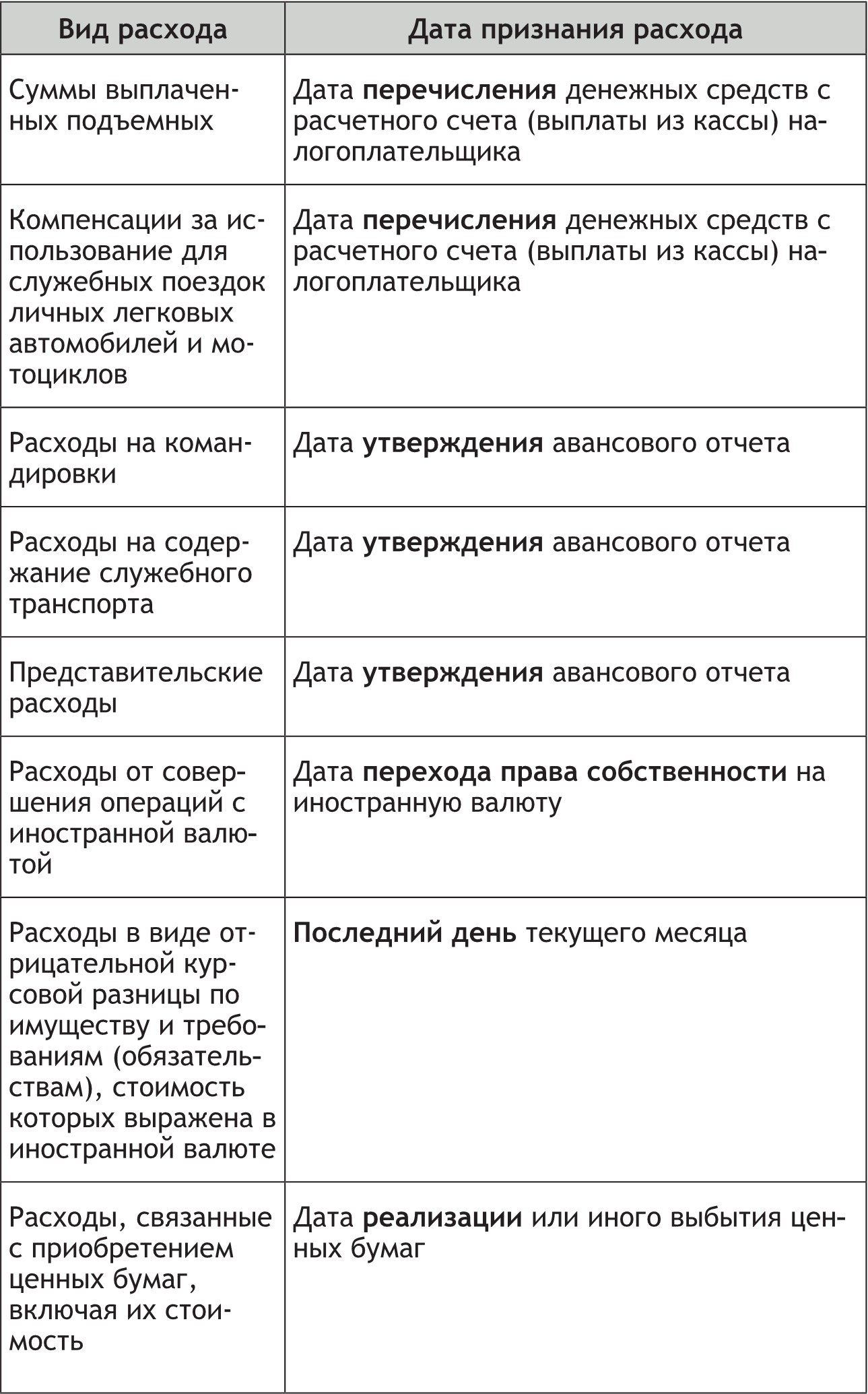 | Вид расхода | Дата признания расхода |
|---|---|
| Суммы выплаченных подъемных | Дата **перечисления** денежных средств с расчетного счета (выплаты из кассы) налогоплательщика |
| Компенсации за использование для служебных поездок личных легковых автомобилей и мотоциклов | Дата **перечисления** денежных средств с расчетного счета (выплаты из кассы) налогоплательщика |
| Расходы на командировки | Дата **утверждения** авансового отчета |
| Расходы на содержание служебного транспорта | Дата **утверждения** авансового отчета |
| Представительские расходы | Дата **утверждения** авансового отчета |
| Расходы от совершения операций с иностранной валютой | Дата **перехода права собственности** на иностранную валюту |
| Расходы в виде отрицательной курсовой разницы по имуществу и требованиям (обязательствам), стоимость которых выражена в иностранной валюте | **Последний день** текущего месяца |
| Расходы, связанные с приобретением ценных бумаг, включая их стоимость | Дата **реализации** или иного выбытия ценных бумаг |